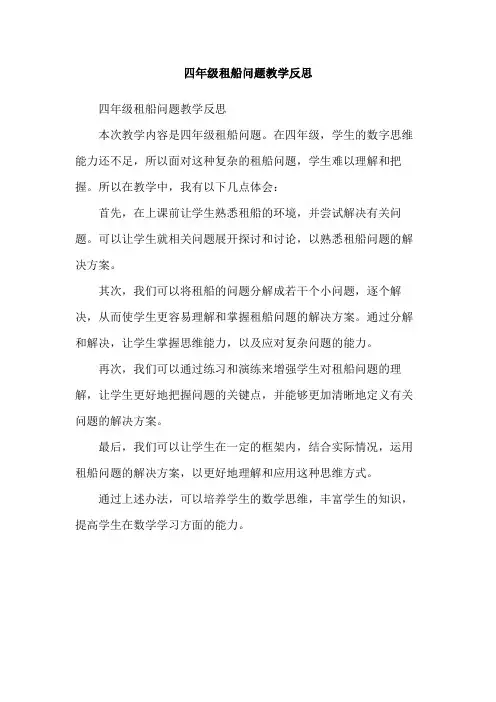 四年级租船问题教学反思

四年级租船问题教学反思

本次教学内容是四年级租船问题。在四年级，学生的数字思维能力还不足，所以面对这种复杂的租船问题，学生难以理解和把握。所以在教学中，我有以下几点体会：

首先，在上课前让学生熟悉租船的环境，并尝试解决有关问题。可以让学生就相关问题展开探讨和讨论，以熟悉租船问题的解决方案。

其次，我们可以将租船的问题分解成若干个小问题，逐个解决，从而使学生更容易理解和掌握租船问题的解决方案。通过分解和解决，让学生掌握思维能力，以及应对复杂问题的能力。

再次，我们可以通过练习和演练来增强学生对租船问题的理解，让学生更好地把握问题的关键点，并能够更加清晰地定义有关问题的解决方案。

最后，我们可以让学生在一定的框架内，结合实际情况，运用租船问题的解决方案，以更好地理解和应用这种思维方式。

通过上述办法，可以培养学生的数学思维，丰富学生的知识，提高学生在数学学习方面的能力。